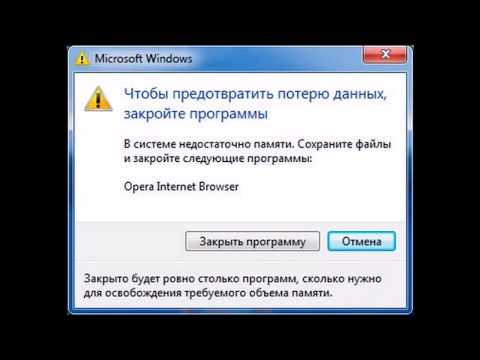 Microsoft Windows

Чтобы предотвратить потерю данных, закройте программы

В системе недостаточно памяти. Сохраните файлы и закройте следующие программы:

Opera Internet Browser

Закрыть программу

Отмена

Закрыто будет ровно столько программ, сколько нужно для освобождения требуемого объема памяти.